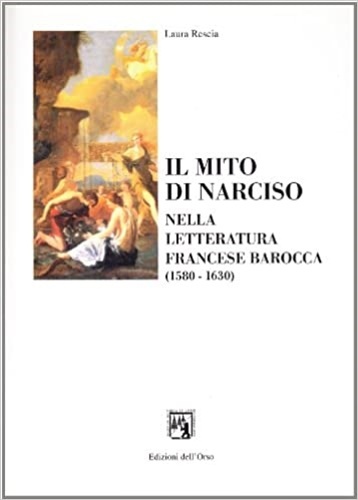 Laura Rescia

IL MITO
DI NARCISO
NELLA
LETTERATURA
FRANCESE BAROCCA
(1580 - 1630)

Edizioni dell'Orso